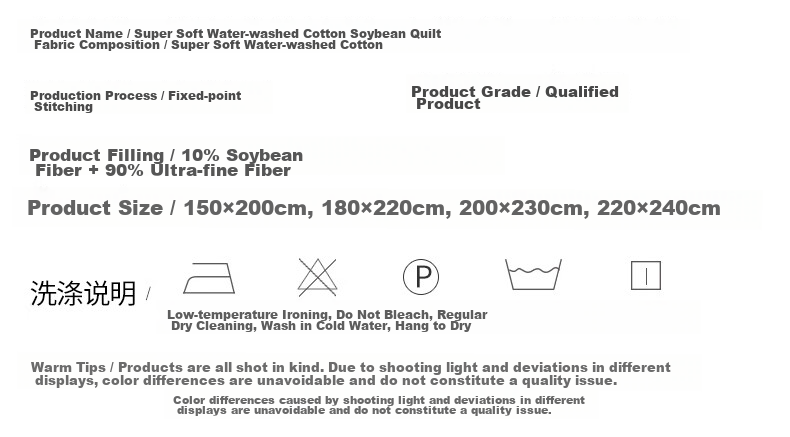 Product Name / Super Soft Water-washed Cotton Soybean Quilt
Fabric Composition / Super Soft Water-washed Cotton

Production Process / Fixed-point Stitching

Product Grade / Qualified Product

Product Filling / 10% Soybean Fiber + 90% Ultra-fine Fiber

Product Size / 150×200cm, 180×220cm, 200×230cm, 220×240cm

洗涤说明 /

P

Low-temperature Ironing, Do Not Bleach, Regular Dry Cleaning, Wash in Cold Water, Hang to Dry

Warm Tips / Products are all shot in kind. Due to shooting light and deviations in different displays, color differences are unavoidable and do not constitute a quality issue.

Color differences caused by shooting light and deviations in different displays are unavoidable and do not constitute a quality issue.